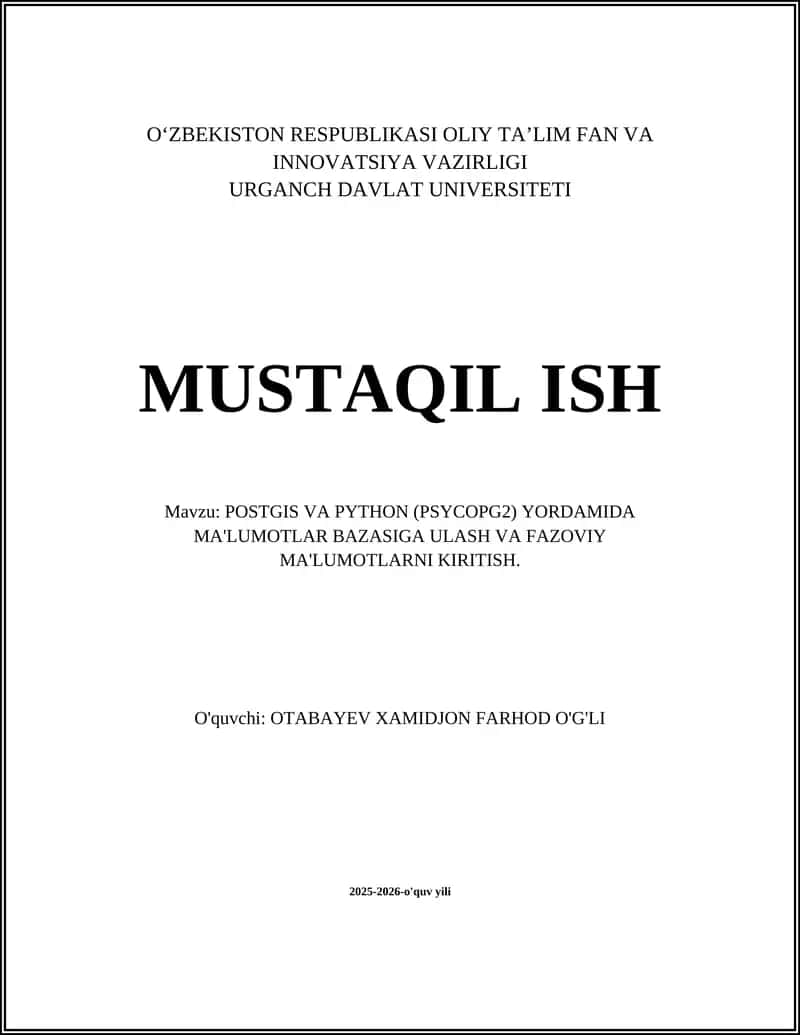 O‘ZBEKISTON RESPUBLIKASI OLIY TA’LIM FAN VA INNOVATSIYA VAZIRLIGI
URGANCH DAVLAT UNIVERSITETI

MUSTAQIL ISH

Mavzu: POSTGIS VA PYTHON (PSYCOPG2) YORDAMIDA MA'LUMOTLAR BAZASIGA ULASH VA FAZOVIY MA'LUMOTLARNI KIRITISH.

O'quvchi: OTABAYEV XAMIDJON FARHOD O'G'LI

2025-2026-o'quv yili